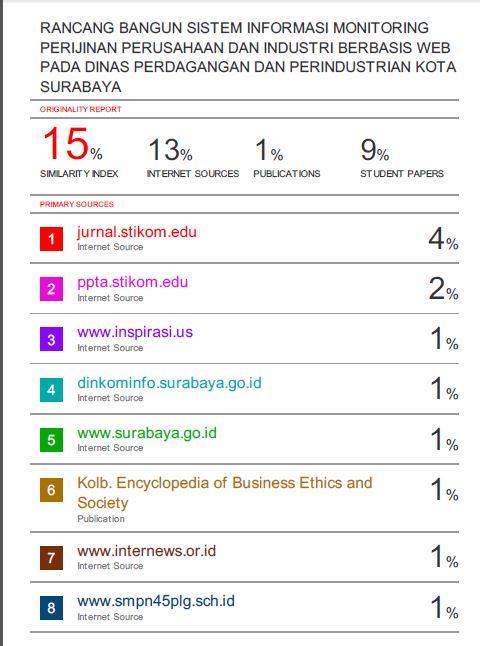 RANCANG BANGUN SISTEM INFORMASI MONITORING PERIJINAN PERUSAHAAN DAN INDUSTRI BERBASIS WEB PADA DINAS PERDAGANGAN DAN PERINDUSTRIAN KOTA SURABAYA

ORIGINALITY REPORT

15%
SIMILARITY INDEX

13%
INTERNET SOURCES

1%
PUBLICATIONS

9%
STUDENT PAPERS

PRIMARY SOURCES

1
jurnal.stikom.edu
Internet Source
4%

2
ppta.stikom.edu
Internet Source
2%

3
www.inspirasi.us
Internet Source
1%

4
dinkominfo.surabaya.go.id
Internet Source
1%

5
www.surabaya.go.id
Internet Source
1%

6
Kolb. Encyclopedia of Business Ethics and Society
Publication
1%

7
www.internews.or.id
Internet Source
1%

8
www.smpn45plg.sch.id
Internet Source
1%